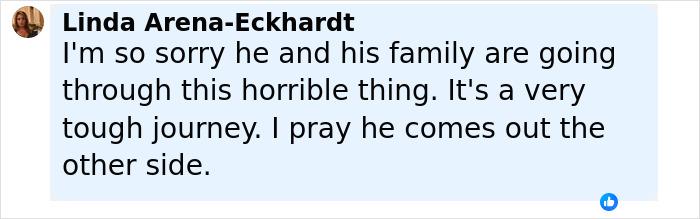 Linda Arena-Eckhardt
I'm so sorry he and his family are going through this horrible thing. It's a very tough journey. I pray he comes out the other side.